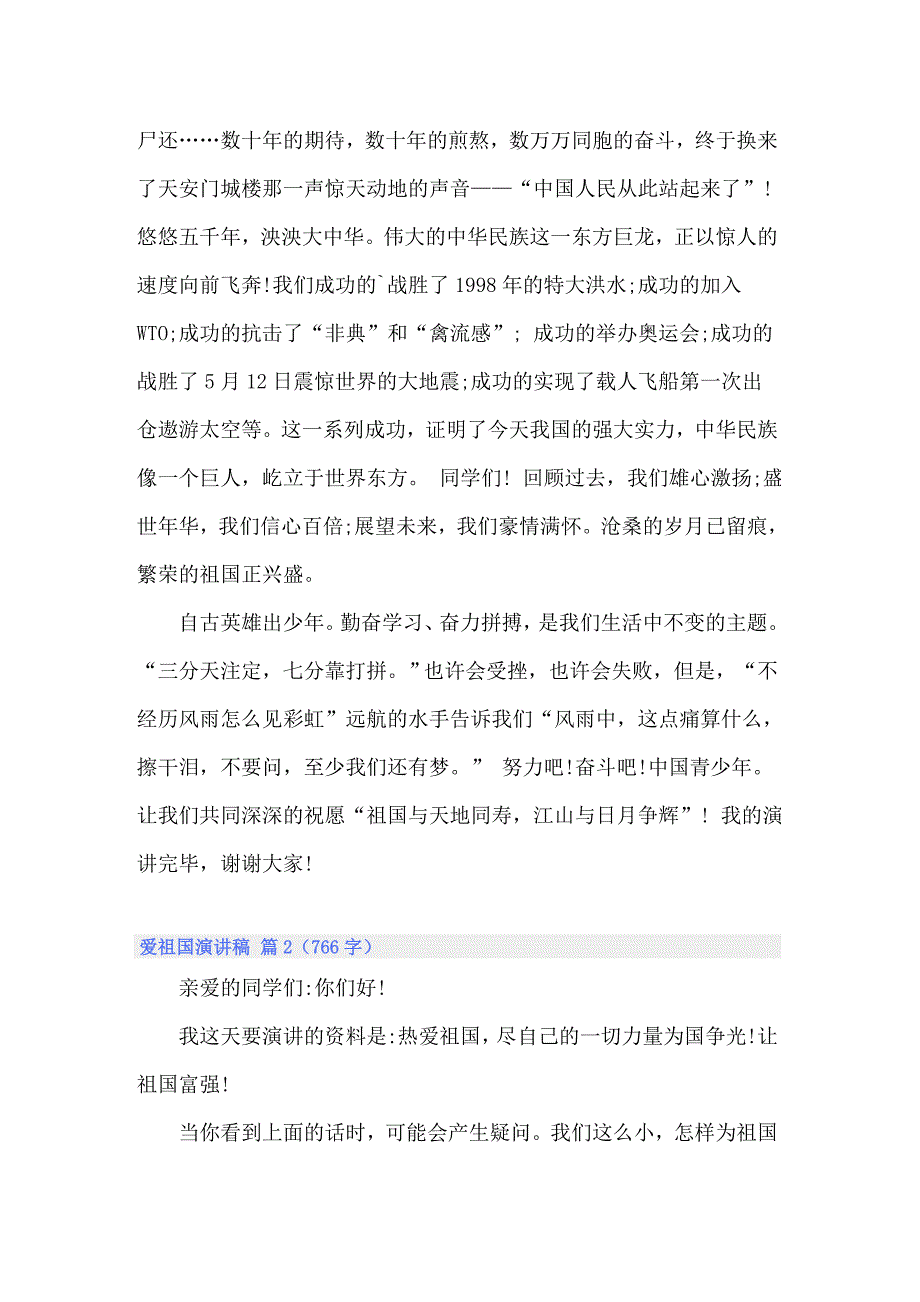 尸还……数十年的期待，数十年的煎熬，数万万同胞的奋斗，终于换来了天安门城楼那一声惊天动地的声音——“中国人民从此站起来了”！悠悠五千年，泱泱大中华。伟大的中华民族这一东方巨龙，正以惊人的速度向前飞奔!我们成功的`战胜了 1998 年的特大洪水;成功的加入 WTO;成功的抗击了“非典”和“禽流感”； 成功的举办奥运会;成功的战胜了 5 月 12 日震惊世界的大地震;成功的实现了载人飞船第一次出仓遨游太空等。这一系列成功，证明了今天我国的强大实力，中华民族像一个巨人，屹立于世界东方。 同学们! 回顾过去，我们雄心激扬;盛世年华，我们信心百倍;展望未来，我们豪情满怀。沧桑的岁月已留痕，繁荣的祖国正兴盛。

自古英雄出少年。勤奋学习、奋力拼搏，是我们生活中不变的主题。“三分天注定，七分靠打拼。”也许会受挫，也许会失败，但是，“不经历风雨怎么见彩虹”远航的水手告诉我们“风雨中，这点痛算什么，擦干泪，不要问，至少我们还有梦。” 努力吧!奋斗吧!中国青少年。让我们共同深深的祝愿“祖国与天地同寿，江山与日月争辉”！ 我的演讲完毕，谢谢大家!

爱祖国演讲稿 篇 2（766 字）

亲爱的同学们:你们好!

我这天要演讲的资料是:热爱祖国，尽自己的一切力量为国争光!让祖国富强!

当你看到上面的话时，可能会产生疑问。我们这么小，怎样为祖国